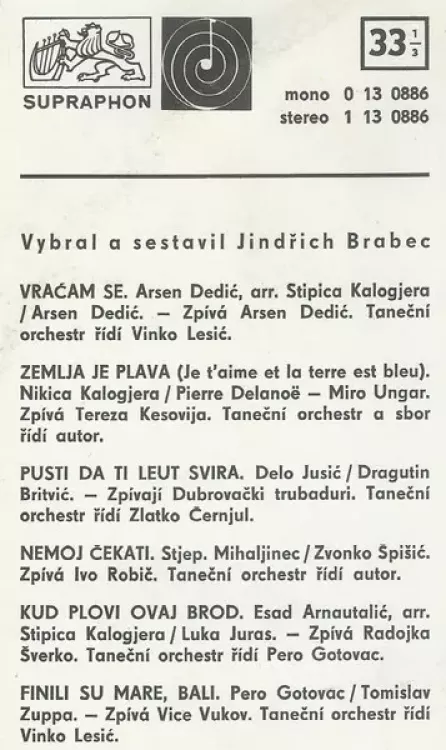 SUPRAPHON

$33\frac{1}{3}$

mono 0 13 0886
stereo 1 13 0886

Vybral a sestavil Jindřich Brabec

VRAĆAM SE. Arsen Dedić, arr. Stipica Kalogjera / Arsen Dedić. — Zpívá Arsen Dedić. Taneční orchestr řídí Vinko Lesić.

ZEMLJA JE PLAVA (Je t'aime et la terre est bleu). Nikica Kalogjera / Pierre Delanoë — Miro Ungar. Zpívá Tereza Kesovija. Taneční orchestr a sbor řídí autor.

PUSTI DA TI LEUT SVIRA. Delo Jusić / Dragutin Britvić. — Zpívají Dubrovački trubaduri. Taneční orchestr řídí Zlatko Černjul.

NEMOJ ČEKATI. Stjep. Mihaljinec / Zvonko Špišić. Zpívá Ivo Robič. Taneční orchestr řídí autor.

KUD PLOVI OVAJ BROD. Esad Arnautalić, arr. Stipica Kalogjera / Luka Juras. — Zpívá Radojka Šverko. Taneční orchestr řídí Pero Gotovac.

FINILI SU MARE, BALI. Pero Gotovac / Tomislav Zuppa. — Zpívá Vice Vukov. Taneční orchestr řídí Vinko Lesić.